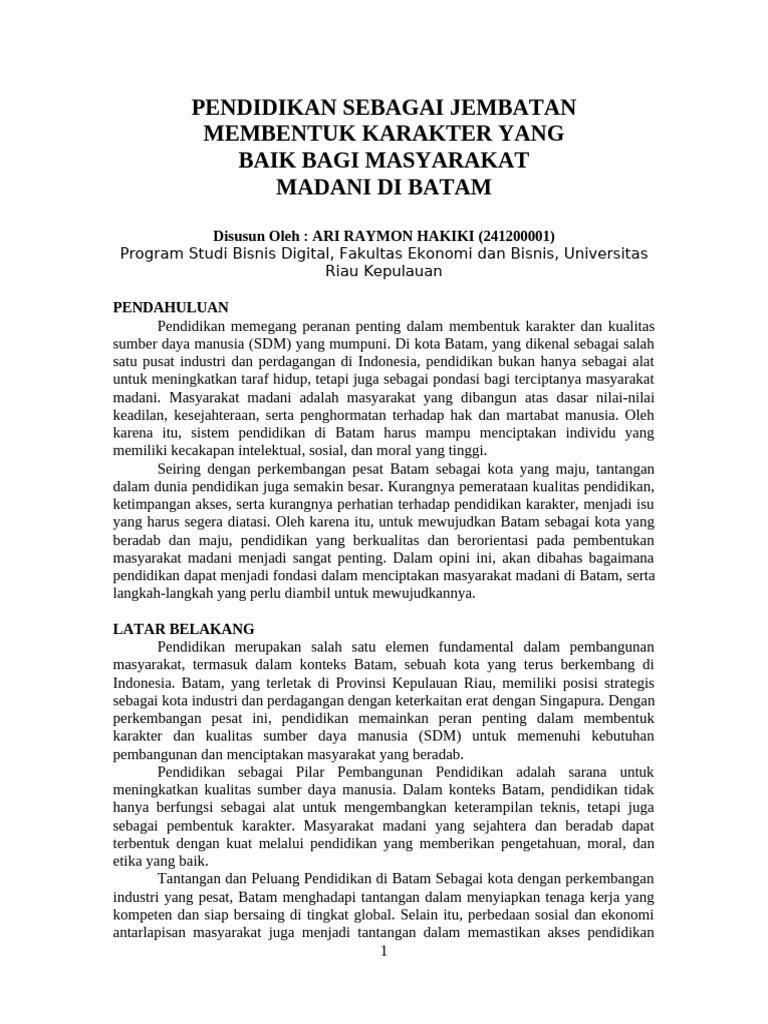 PENDIDIKAN SEBAGAI JEMBATAN MEMBENTUK KARAKTER YANG BAIK BAGI MASYARAKAT MADANI DI BATAM

Disusun Oleh : ARI RAYMON HAKIKI (241200001)
Program Studi Bisnis Digital, Fakultas Ekonomi dan Bisnis, Universitas Riau Kepulauan

PENDAHULUAN

Pendidikan memegang peranan penting dalam membentuk karakter dan kualitas sumber daya manusia (SDM) yang mumpuni. Di kota Batam, yang dikenal sebagai salah satu pusat industri dan perdagangan di Indonesia, pendidikan bukan hanya sebagai alat untuk meningkatkan taraf hidup, tetapi juga sebagai pondasi bagi terciptanya masyarakat madani. Masyarakat madani adalah masyarakat yang dibangun atas dasar nilai-nilai keadilan, kesejahteraan, serta penghormatan terhadap hak dan martabat manusia. Oleh karena itu, sistem pendidikan di Batam harus mampu menciptakan individu yang memiliki kecakapan intelektual, sosial, dan moral yang tinggi.

Seiring dengan perkembangan pesat Batam sebagai kota yang maju, tantangan dalam dunia pendidikan juga semakin besar. Kurangnya pemerataan kualitas pendidikan, ketimpangan akses, serta kurangnya perhatian terhadap pendidikan karakter, menjadi isu yang harus segera diatasi. Oleh karena itu, untuk mewujudkan Batam sebagai kota yang beradab dan maju, pendidikan yang berkualitas dan berorientasi pada pembentukan masyarakat madani menjadi sangat penting. Dalam opini ini, akan dibahas bagaimana pendidikan dapat menjadi fondasi dalam menciptakan masyarakat madani di Batam, serta langkah-langkah yang perlu diambil untuk mewujudkannya.

LATAR BELAKANG

Pendidikan merupakan salah satu elemen fundamental dalam pembangunan masyarakat, termasuk dalam konteks Batam, sebuah kota yang terus berkembang di Indonesia. Batam, yang terletak di Provinsi Kepulauan Riau, memiliki posisi strategis sebagai kota industri dan perdagangan dengan keterkaitan erat dengan Singapura. Dengan perkembangan pesat ini, pendidikan memainkan peran penting dalam membentuk karakter dan kualitas sumber daya manusia (SDM) untuk memenuhi kebutuhan pembangunan dan menciptakan masyarakat yang beradab.

Pendidikan sebagai Pilar Pembangunan Pendidikan adalah sarana untuk meningkatkan kualitas sumber daya manusia. Dalam konteks Batam, pendidikan tidak hanya berfungsi sebagai alat untuk mengembangkan keterampilan teknis, tetapi juga sebagai pembentuk karakter. Masyarakat madani yang sejahtera dan beradab dapat terbentuk dengan kuat melalui pendidikan yang memberikan pengetahuan, moral, dan etika yang baik.

Tantangan dan Peluang Pendidikan di Batam Sebagai kota dengan perkembangan industri yang pesat, Batam menghadapi tantangan dalam menyiapkan tenaga kerja yang kompeten dan siap bersaing di tingkat global. Selain itu, perbedaan sosial dan ekonomi antarlapisan masyarakat juga menjadi tantangan dalam memastikan akses pendidikan

1